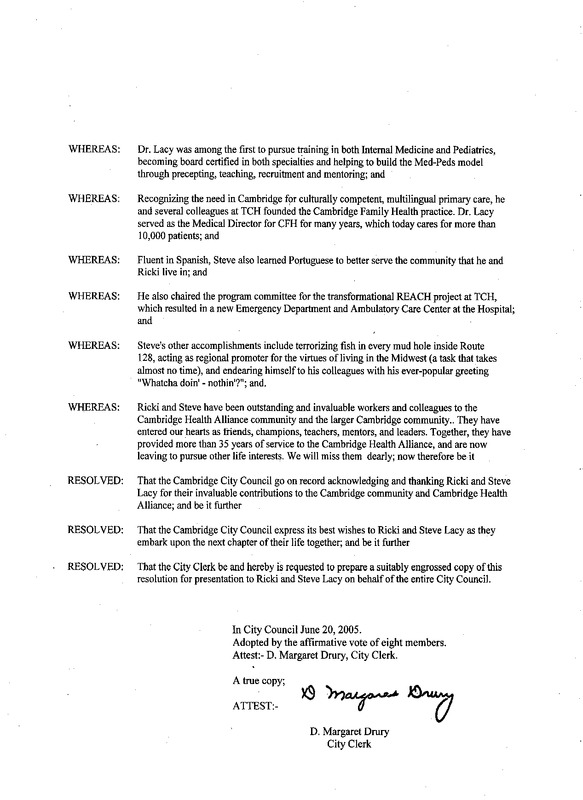 WHEREAS: Dr. Lacy was among the first to pursue training in both Internal Medicine and Pediatrics, becoming board certified in both specialties and helping to build the Med-Peds model through precepting, teaching, recruitment and mentoring; and

WHEREAS: Recognizing the need in Cambridge for culturally competent, multilingual primary care, he and several colleagues at TCH founded the Cambridge Family Health practice. Dr. Lacy served as the Medical Director for CFH for many years, which today cares for more than 10,000 patients; and

WHEREAS: Fluent in Spanish, Steve also learned Portuguese to better serve the community that he and Ricki live in; and

WHEREAS: He also chaired the program committee for the transformational REACH project at TCH, which resulted in a new Emergency Department and Ambulatory Care Center at the Hospital; and

WHEREAS: Steve's other accomplishments include terrorizing fish in every mud hole inside Route 128, acting as regional promoter for the virtues of living in the Midwest (a task that takes almost no time), and endearing himself to his colleagues with his ever-popular greeting "Whatcha doin' - nothin'?"; and.

WHEREAS: Ricki and Steve have been outstanding and invaluable workers and colleagues to the Cambridge Health Alliance community and the larger Cambridge community.. They have entered our hearts as friends, champions, teachers, mentors, and leaders. Together, they have provided more than 35 years of service to the Cambridge Health Alliance, and are now leaving to pursue other life interests. We will miss them dearly; now therefore be it

RESOLVED: That the Cambridge City Council go on record acknowledging and thanking Ricki and Steve Lacy for their invaluable contributions to the Cambridge community and Cambridge Health Alliance; and be it further

RESOLVED: That the Cambridge City Council express its best wishes to Ricki and Steve Lacy as they embark upon the next chapter of their life together; and be it further

RESOLVED: That the City Clerk be and hereby is requested to prepare a suitably engrossed copy of this resolution for presentation to Ricki and Steve Lacy on behalf of the entire City Council.

In City Council June 20, 2005.
Adopted by the affirmative vote of eight members.
Attest:- D. Margaret Drury, City Clerk.

A true copy;

ATTEST:- D Margaret Drury

D. Margaret Drury
City Clerk